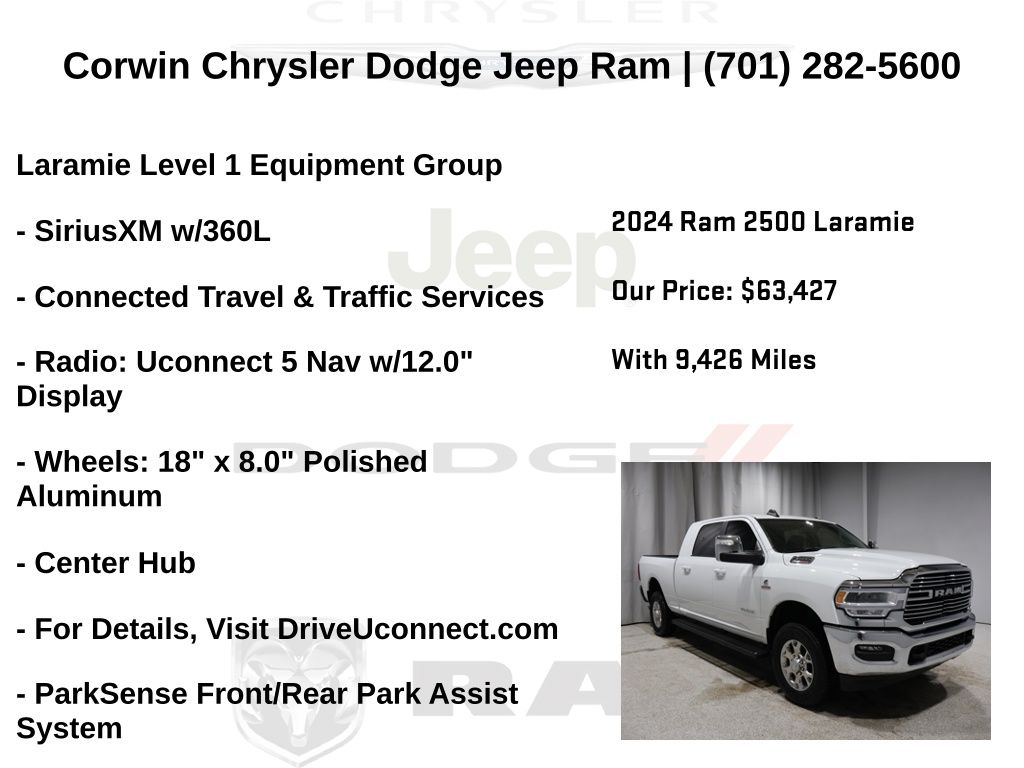 Corwin Chrysler Dodge Jeep Ram | (701) 282-5600

Laramie Level 1 Equipment Group

- SiriusXM w/360L

- Connected Travel & Traffic Services

- Radio: Uconnect 5 Nav w/12.0" Display

- Wheels: 18" x 8.0" Polished Aluminum

- Center Hub

- For Details, Visit DriveUconnect.com

- ParkSense Front/Rear Park Assist System

2024 Ram 2500 Laramie

Our Price: $63,427

With 9,426 Miles

CHRYSLER

Jeep

DODGE

RAM